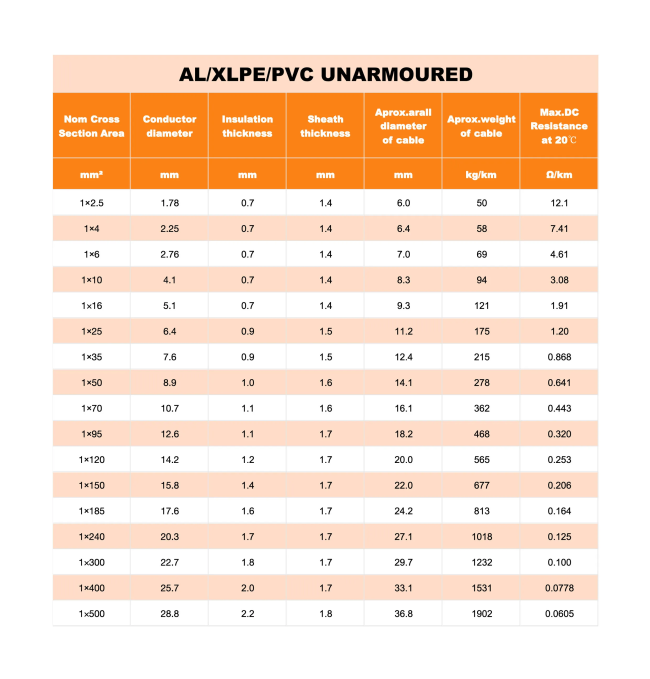 AL/XLPE/PVC UNARMOURED

| Nom Cross Section Area | Conductor diameter | Insulation thickness | Sheath thickness | Aprox.arall diameter of cable | Aprox.weight of cable | Max.DC Resistance at 20℃ |
|---|---|---|---|---|---|---|
| mm² | mm | mm | mm | mm | kg/km | Ω/km |
| 1×2.5 | 1.78 | 0.7 | 1.4 | 6.0 | 50 | 12.1 |
| 1×4 | 2.25 | 0.7 | 1.4 | 6.4 | 58 | 7.41 |
| 1×6 | 2.76 | 0.7 | 1.4 | 7.0 | 69 | 4.61 |
| 1×10 | 4.1 | 0.7 | 1.4 | 8.3 | 94 | 3.08 |
| 1×16 | 5.1 | 0.7 | 1.4 | 9.3 | 121 | 1.91 |
| 1×25 | 6.4 | 0.9 | 1.5 | 11.2 | 175 | 1.20 |
| 1×35 | 7.6 | 0.9 | 1.5 | 12.4 | 215 | 0.868 |
| 1×50 | 8.9 | 1.0 | 1.6 | 14.1 | 278 | 0.641 |
| 1×70 | 10.7 | 1.1 | 1.6 | 16.1 | 362 | 0.443 |
| 1×95 | 12.6 | 1.1 | 1.7 | 18.2 | 468 | 0.320 |
| 1×120 | 14.2 | 1.2 | 1.7 | 20.0 | 565 | 0.253 |
| 1×150 | 15.8 | 1.4 | 1.7 | 22.0 | 677 | 0.206 |
| 1×185 | 17.6 | 1.6 | 1.7 | 24.2 | 813 | 0.164 |
| 1×240 | 20.3 | 1.7 | 1.7 | 27.1 | 1018 | 0.125 |
| 1×300 | 22.7 | 1.8 | 1.7 | 29.7 | 1232 | 0.100 |
| 1×400 | 25.7 | 2.0 | 1.7 | 33.1 | 1531 | 0.0778 |
| 1×500 | 28.8 | 2.2 | 1.8 | 36.8 | 1902 | 0.0605 |